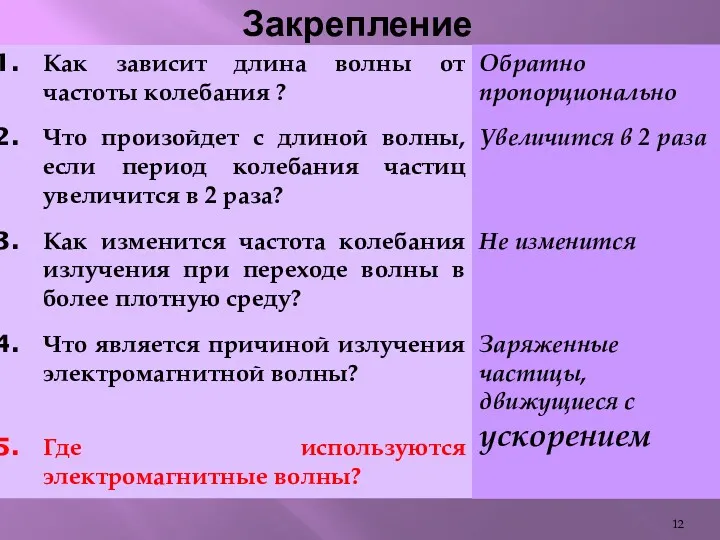 Закрепление

| | | |
|---|---|---|
| 1. | Как зависит длина волны от частоты колебания ? | Обратно пропорционально |
| 2. | Что произойдет с длиной волны, если период колебания частиц увеличится в 2 раза? | Увеличится в 2 раза |
| 3. | Как изменится частота колебания излучения при переходе волны в более плотную среду? | Не изменится |
| 4. | Что является причиной излучения электромагнитной волны? | Заряженные частицы, движущиеся с ускорением |
| 5. | Где используются электромагнитные волны? | |

12